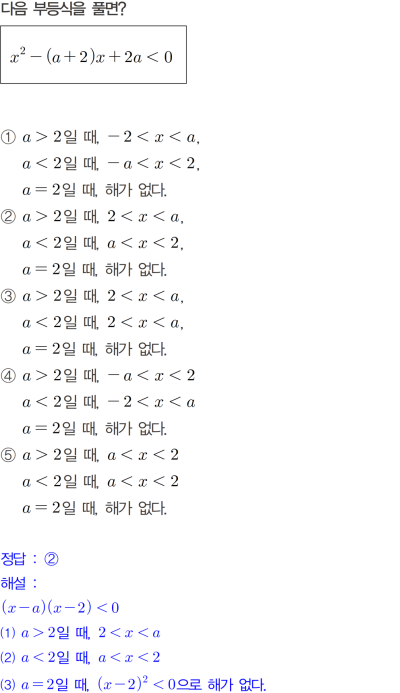 다음 부등식을 풀면?

$x^2-(a+2)x+2a<0$

① $a>2$일 때, $-2<x<a$,
$a<2$일 때, $-a<x<2$,
$a=2$일 때, 해가 없다.
② $a>2$일 때, $2<x<a$,
$a<2$일 때, $a<x<2$,
$a=2$일 때, 해가 없다.
③ $a>2$일 때, $2<x<a$,
$a<2$일 때, $2<x<a$,
$a=2$일 때, 해가 없다.
④ $a>2$일 때, $-a<x<2$
$a<2$일 때, $-2<x<a$
$a=2$일 때, 해가 없다.
⑤ $a>2$일 때, $a<x<2$
$a<2$일 때, $a<x<2$
$a=2$일 때, 해가 없다.

정답 : ②
해설 :
$(x-a)(x-2)<0$
(1) $a>2$일 때, $2<x<a$
(2) $a<2$일 때, $a<x<2$
(3) $a=2$일 때, $(x-2)^2<0$으로 해가 없다.